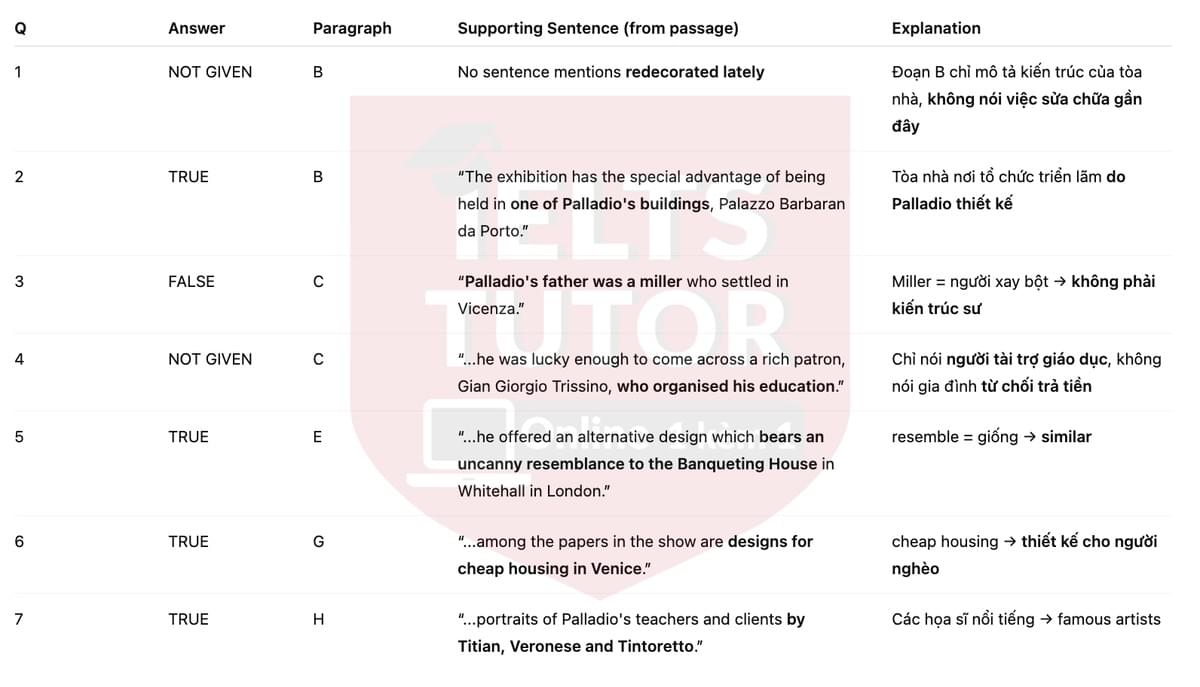 | Q | Answer | Paragraph | Supporting Sentence (from passage) | Explanation |
|---|---|---|---|---|
| 1 | NOT GIVEN | B | No sentence mentions redecorated lately | Đoạn B chỉ mô tả kiến trúc của tòa nhà, không nói việc sửa chữa gần đây |
| 2 | TRUE | B | "The exhibition has the special advantage of being held in one of Palladio's buildings, Palazzo Barbaran da Porto." | Tòa nhà nơi tổ chức triển lãm do Palladio thiết kế |
| 3 | FALSE | C | "Palladio's father was a miller who settled in Vicenza." | Miller = người xay bột → không phải kiến trúc sư |
| 4 | NOT GIVEN | C | "...he was lucky enough to come across a rich patron, Gian Giorgio Trissino, who organised his education." | Chỉ nói người tài trợ giáo dục, không nói gia đình từ chối trả tiền |
| 5 | TRUE | E | "...he offered an alternative design which bears an uncanny resemblance to the Banqueting House in Whitehall in London." | resemble = giống → similar |
| 6 | TRUE | G | "...among the papers in the show are designs for cheap housing in Venice." | cheap housing → thiết kế cho người nghèo |
| 7 | TRUE | H | "...portraits of Palladio's teachers and clients by Titian, Veronese and Tintoretto." | Các họa sĩ nổi tiếng → famous artists |

IELTS TUTOR Online 1 kèm 1